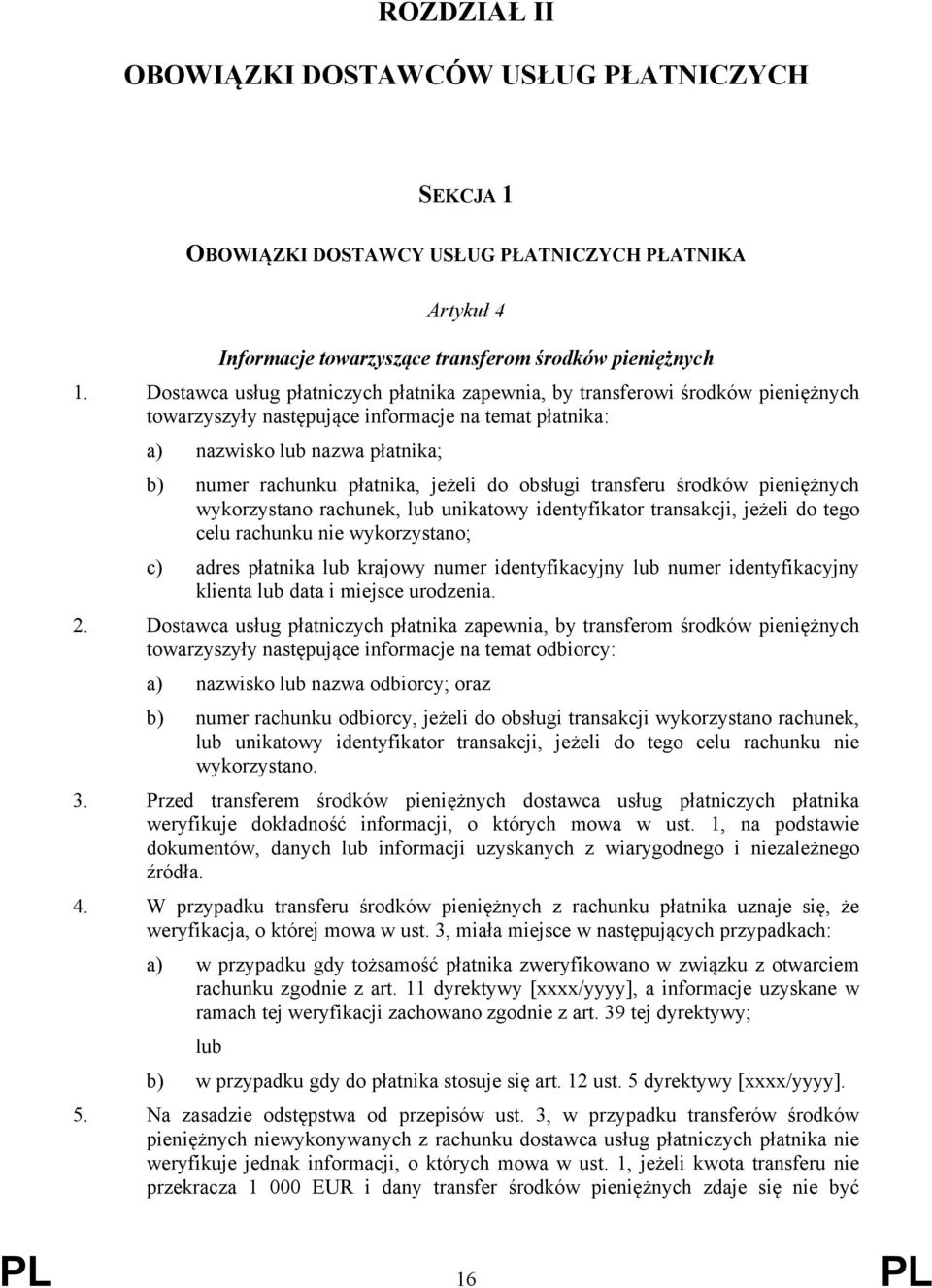 ROZDZIAŁ II

OBOWIĄZKI DOSTAWCÓW USŁUG PŁATNICZYCH

SEKCJA 1

OBOWIĄZKI DOSTAWCY USŁUG PŁATNICZYCH PŁATNIKA

Artykuł 4

Informacje towarzyszące transferom środków pieniężnych

1. Dostawca usług płatniczych płatnika zapewnia, by transferowi środków pieniężnych towarzyszyły następujące informacje na temat płatnika:

a) nazwisko lub nazwa płatnika;

b) numer rachunku płatnika, jeżeli do obsługi transferu środków pieniężnych wykorzystano rachunek, lub unikatowy identyfikator transakcji, jeżeli do tego celu rachunku nie wykorzystano;

c) adres płatnika lub krajowy numer identyfikacyjny lub numer identyfikacyjny klienta lub data i miejsce urodzenia.

2. Dostawca usług płatniczych płatnika zapewnia, by transferom środków pieniężnych towarzyszyły następujące informacje na temat odbiorcy:

a) nazwisko lub nazwa odbiorcy; oraz

b) numer rachunku odbiorcy, jeżeli do obsługi transakcji wykorzystano rachunek, lub unikatowy identyfikator transakcji, jeżeli do tego celu rachunku nie wykorzystano.

3. Przed transferem środków pieniężnych dostawca usług płatniczych płatnika weryfikuje dokładność informacji, o których mowa w ust. 1, na podstawie dokumentów, danych lub informacji uzyskanych z wiarygodnego i niezależnego źródła.

4. W przypadku transferu środków pieniężnych z rachunku płatnika uznaje się, że weryfikacja, o której mowa w ust. 3, miała miejsce w następujących przypadkach:

a) w przypadku gdy tożsamość płatnika zweryfikowano w związku z otwarciem rachunku zgodnie z art. 11 dyrektywy [xxxx/yyyy], a informacje uzyskane w ramach tej weryfikacji zachowano zgodnie z art. 39 tej dyrektywy;

lub

b) w przypadku gdy do płatnika stosuje się art. 12 ust. 5 dyrektywy [xxxx/yyyy].

5. Na zasadzie odstępstwa od przepisów ust. 3, w przypadku transferów środków pieniężnych niewykonywanych z rachunku dostawca usług płatniczych płatnika nie weryfikuje jednak informacji, o których mowa w ust. 1, jeżeli kwota transferu nie przekracza 1 000 EUR i dany transfer środków pieniężnych zdaje się nie być

PL 16 PL